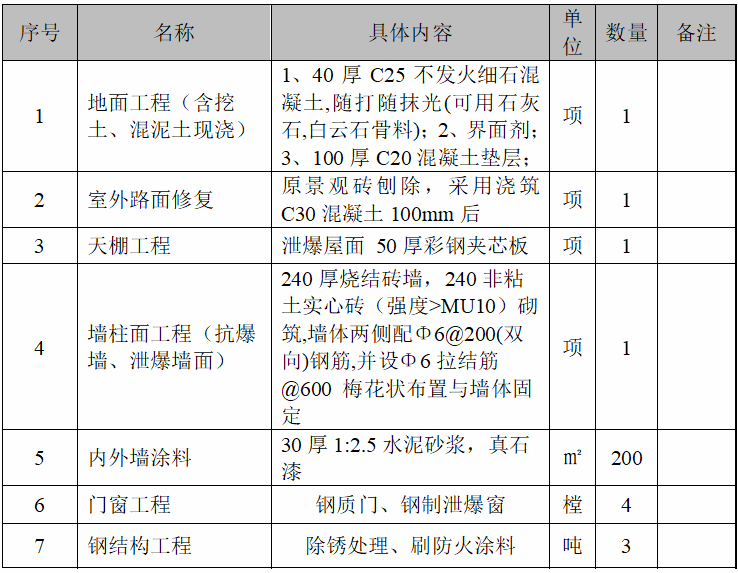 | 序号 | 名称 | 具体内容 | 单位 | 数量 | 备注 |
|---|---|---|---|---|---|
| 1 | 地面工程（含挖土、混泥土现浇） | 1、40 厚 C25 不发火细石混凝土,随打随抹光(可用石灰石,白云石骨料)；2、界面剂；3、100 厚 C20 混凝土垫层； | 项 | 1 | |
| 2 | 室外路面修复 | 原景观砖刨除，采用浇筑 C30 混凝土 100mm 后 | 项 | 1 | |
| 3 | 天棚工程 | 泄爆屋面 50 厚彩钢夹芯板 | 项 | 1 | |
| 4 | 墙柱面工程（抗爆墙、泄爆墙面） | 240 厚烧结砖墙，240 非粘土实心砖（强度>MU10）砌筑,墙体两侧配Φ6@200(双向)钢筋,并设Φ6 拉结筋@600 梅花状布置与墙体固定 | 项 | 1 | |
| 5 | 内外墙涂料 | 30 厚 1:2.5 水泥砂浆，真石漆 | ㎡ | 200 | |
| 6 | 门窗工程 | 钢质门、钢制泄爆窗 | 樘 | 4 | |
| 7 | 钢结构工程 | 除锈处理、刷防火涂料 | 吨 | 3 | |